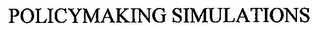 POLICYMAKING SIMULATIONS